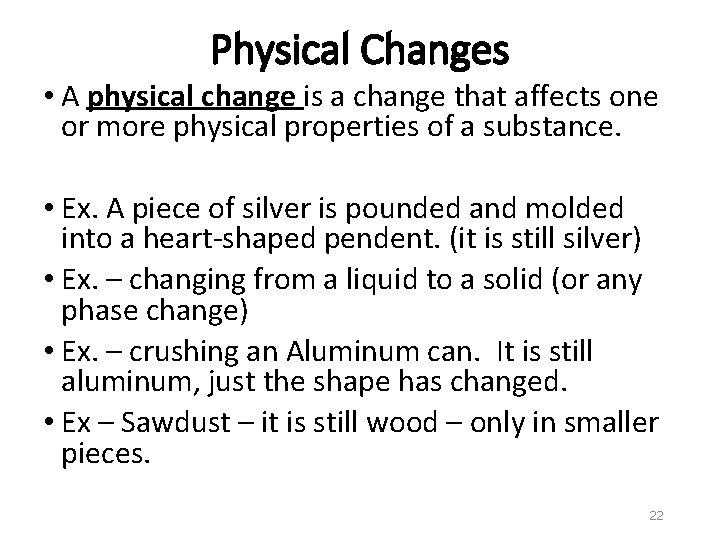 Physical Changes

• A physical change is a change that affects one or more physical properties of a substance.

• Ex. A piece of silver is pounded and molded into a heart-shaped pendent. (it is still silver)

• Ex. – changing from a liquid to a solid (or any phase change)

• Ex. – crushing an Aluminum can. It is still aluminum, just the shape has changed.

• Ex – Sawdust – it is still wood – only in smaller pieces.

22